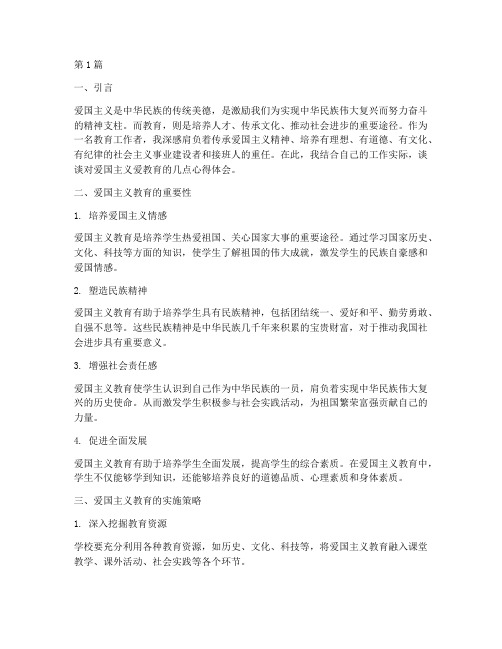 第1篇

一、引言

爱国主义是中华民族的传统美德，是激励我们为实现中华民族伟大复兴而努力奋斗的精神支柱。而教育，则是培养人才、传承文化、推动社会进步的重要途径。作为一名教育工作者，我深感肩负着传承爱国主义精神、培养有理想、有道德、有文化、有纪律的社会主义事业建设者和接班人的重任。在此，我结合自己的工作实际，谈谈对爱国主义爱教育的几点心得体会。

二、爱国主义教育的重要性

1. 培养爱国主义情感

爱国主义教育是培养学生热爱祖国、关心国家大事的重要途径。通过学习国家历史、文化、科技等方面的知识，使学生了解祖国的伟大成就，激发学生的民族自豪感和爱国情感。

2. 塑造民族精神

爱国主义教育有助于培养学生具有民族精神，包括团结统一、爱好和平、勤劳勇敢、自强不息等。这些民族精神是中华民族几千年来积累的宝贵财富，对于推动我国社会进步具有重要意义。

3. 增强社会责任感

爱国主义教育使学生认识到自己作为中华民族的一员，肩负着实现中华民族伟大复兴的历史使命。从而激发学生积极参与社会实践活动，为祖国繁荣富强贡献自己的力量。

4. 促进全面发展

爱国主义教育有助于培养学生全面发展，提高学生的综合素质。在爱国主义教育中，学生不仅能够学到知识，还能够培养良好的道德品质、心理素质和身体素质。

三、爱国主义教育的实施策略

1. 深入挖掘教育资源

学校要充分利用各种教育资源，如历史、文化、科技等，将爱国主义教育融入课堂教学、课外活动、社会实践等各个环节。